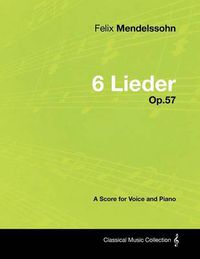 Felix Mendelssohn

6 Lieder
Op.57

A Score for Voice and Piano

Classical Music Collection